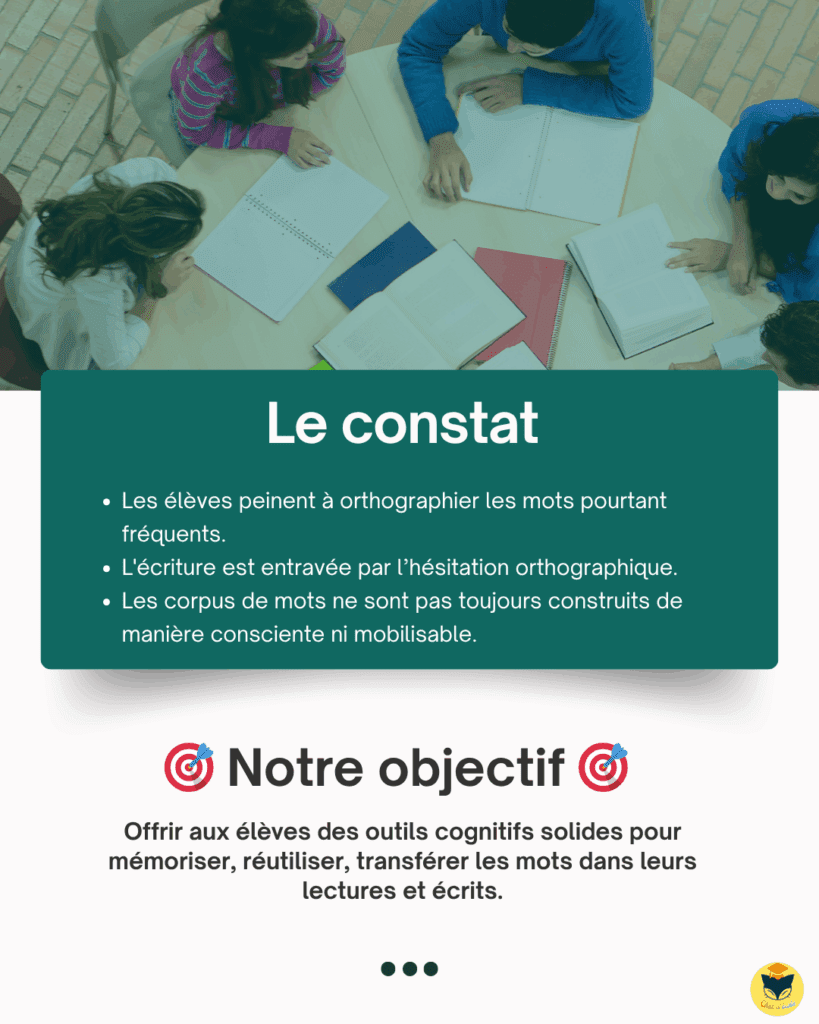 Le constat

- Les élèves peinent à orthographier les mots pourtant fréquents.
- L'écriture est entravée par l'hésitation orthographique.
- Les corpus de mots ne sont pas toujours construits de manière consciente ni mobilisable.

🎯 Notre objectif 🎯

Offrir aux élèves des outils cognitifs solides pour mémoriser, réutiliser, transférer les mots dans leurs lectures et écrits.